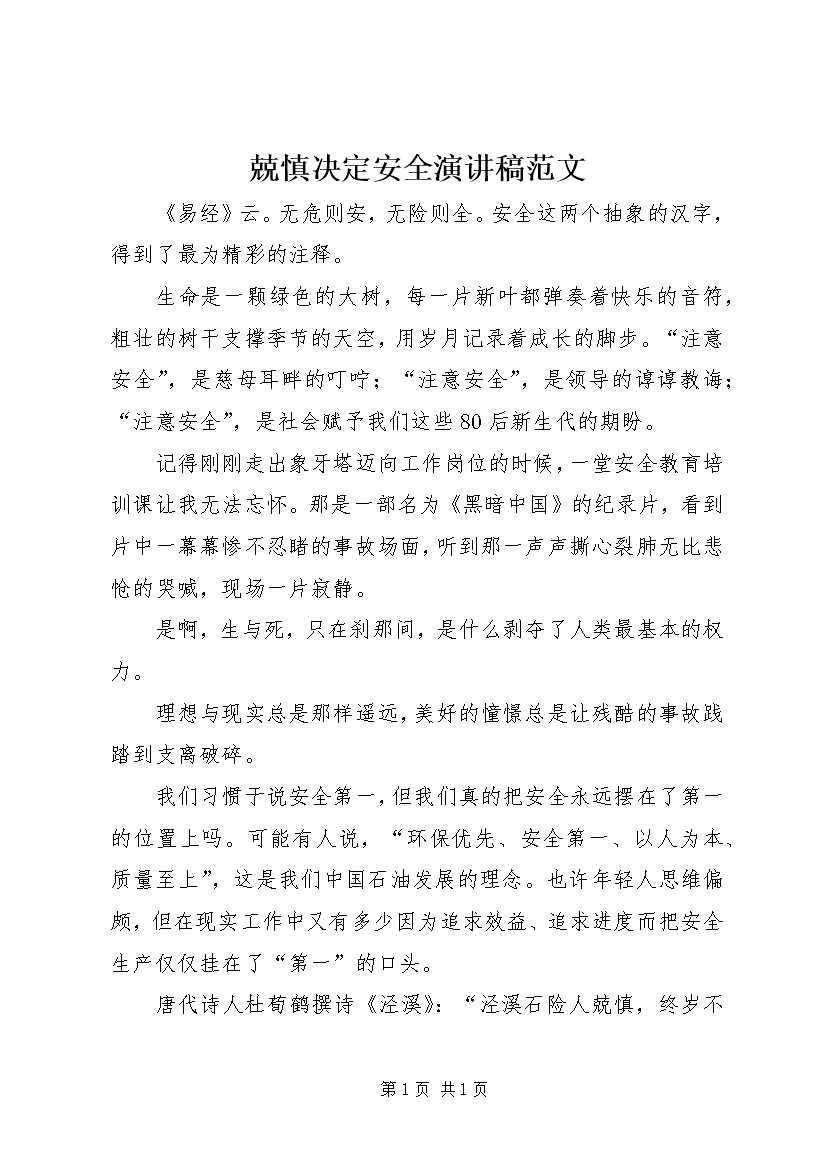 兢慎决定安全演讲稿范文

《易经》云。无危则安，无险则全。安全这两个抽象的汉字，得到了最为精彩的注释。

生命是一颗绿色的大树，每一片新叶都弹奏着快乐的音符，粗壮的树干支撑季节的天空，用岁月记录着成长的脚步。“注意安全”，是慈母耳畔的叮咛；“注意安全”，是领导的谆谆教诲；“注意安全”，是社会赋予我们这些80后新生代的期盼。

记得刚刚走出象牙塔迈向工作岗位的时候，一堂安全教育培训课让我无法忘怀。那是一部名为《黑暗中国》的纪录片，看到片中一幕幕惨不忍睹的事故场面，听到那一声声撕心裂肺无比悲怆的哭喊，现场一片寂静。

是啊，生与死，只在刹那间，是什么剥夺了人类最基本的权力。

理想与现实总是那样遥远，美好的憧憬总是让残酷的事故践踏到支离破碎。

我们习惯于说安全第一，但我们真的把安全永远摆在了第一的位置上吗。可能有人说，“环保优先、安全第一、以人为本、质量至上”，这是我们中国石油发展的理念。也许年轻人思维偏颇，但在现实工作中又有多少因为追求效益、追求进度而把安全生产仅仅挂在了“第一”的口头。

唐代诗人杜荀鹤撰诗《泾溪》：“泾溪石险人兢慎，终岁不

第1页 共1页